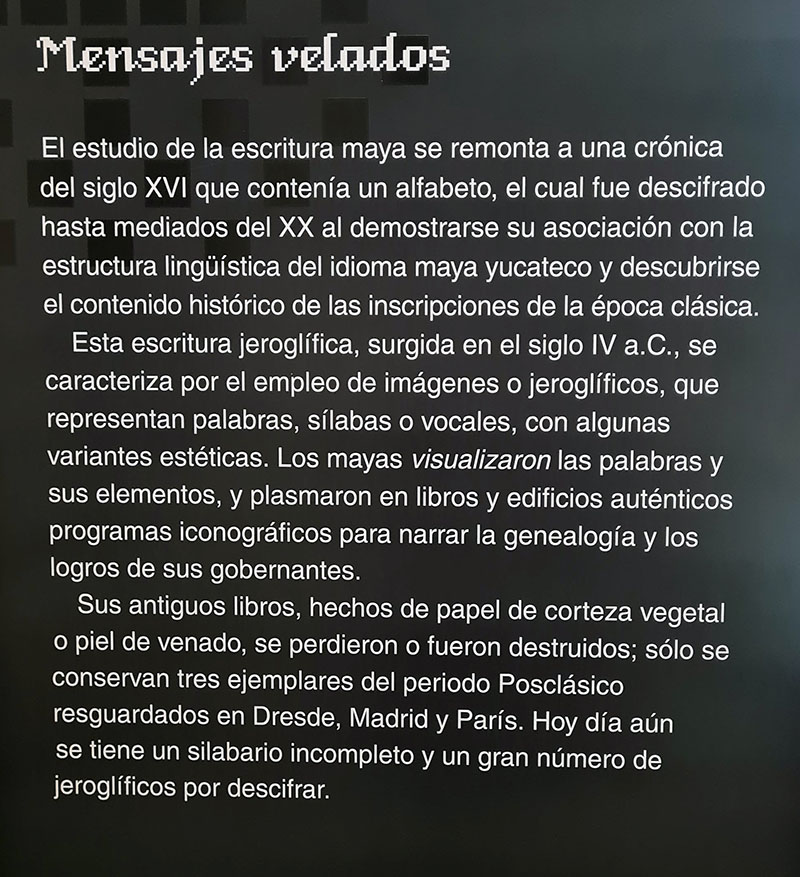 Mensajes velados

El estudio de la escritura maya se remonta a una crónica del siglo XVI que contenía un alfabeto, el cual fue descifrado hasta mediados del XX al demostrarse su asociación con la estructura lingüística del idioma maya yucateco y descubrirse el contenido histórico de las inscripciones de la época clásica.

Esta escritura jeroglífica, surgida en el siglo IV a.C., se caracteriza por el empleo de imágenes o jeroglíficos, que representan palabras, sílabas o vocales, con algunas variantes estéticas. Los mayas visualizaron las palabras y sus elementos, y plasmaron en libros y edificios auténticos programas iconográficos para narrar la genealogía y los logros de sus gobernantes.

Sus antiguos libros, hechos de papel de corteza vegetal o piel de venado, se perdieron o fueron destruidos; sólo se conservan tres ejemplares del periodo Posclásico resguardados en Dresde, Madrid y París. Hoy día aún se tiene un silabario incompleto y un gran número de jeroglíficos por descifrar.